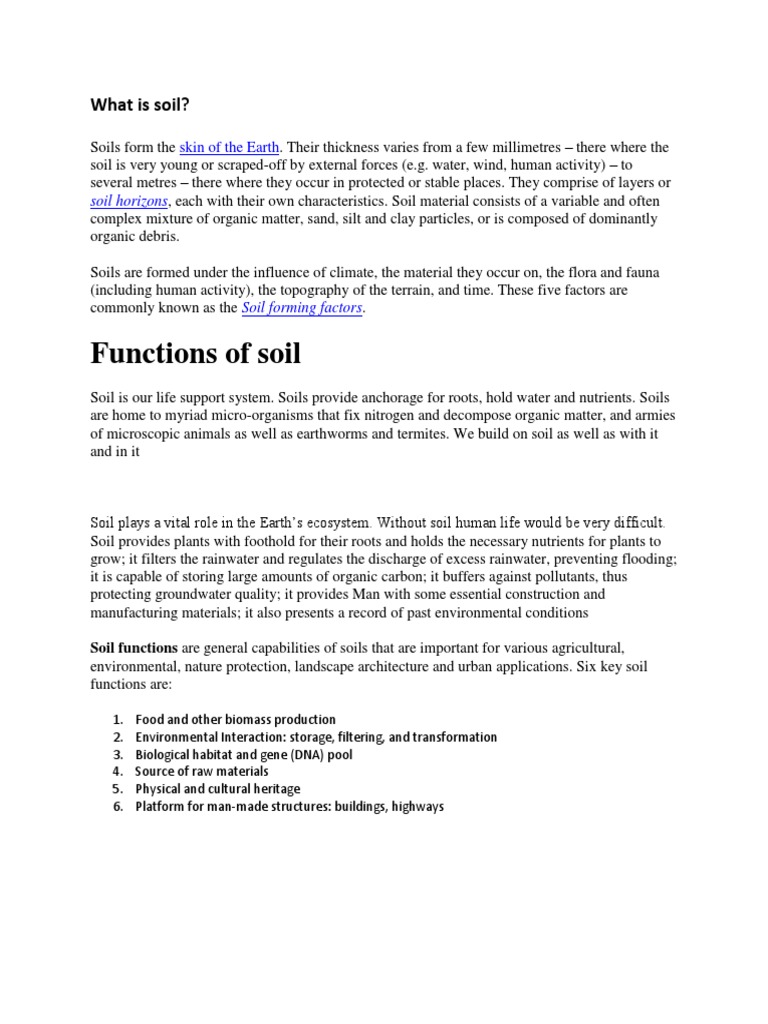 What is soil?

Soils form the skin of the Earth. Their thickness varies from a few millimetres – there where the soil is very young or scraped-off by external forces (e.g. water, wind, human activity) – to several metres – there where they occur in protected or stable places. They comprise of layers or soil horizons, each with their own characteristics. Soil material consists of a variable and often complex mixture of organic matter, sand, silt and clay particles, or is composed of dominantly organic debris.

Soils are formed under the influence of climate, the material they occur on, the flora and fauna (including human activity), the topography of the terrain, and time. These five factors are commonly known as the Soil forming factors.

Functions of soil

Soil is our life support system. Soils provide anchorage for roots, hold water and nutrients. Soils are home to myriad micro-organisms that fix nitrogen and decompose organic matter, and armies of microscopic animals as well as earthworms and termites. We build on soil as well as with it and in it

Soil plays a vital role in the Earth's ecosystem. Without soil human life would be very difficult. Soil provides plants with foothold for their roots and holds the necessary nutrients for plants to grow; it filters the rainwater and regulates the discharge of excess rainwater, preventing flooding; it is capable of storing large amounts of organic carbon; it buffers against pollutants, thus protecting groundwater quality; it provides Man with some essential construction and manufacturing materials; it also presents a record of past environmental conditions

Soil functions are general capabilities of soils that are important for various agricultural, environmental, nature protection, landscape architecture and urban applications. Six key soil functions are:

1. Food and other biomass production
2. Environmental Interaction: storage, filtering, and transformation
3. Biological habitat and gene (DNA) pool
4. Source of raw materials
5. Physical and cultural heritage
6. Platform for man-made structures: buildings, highways